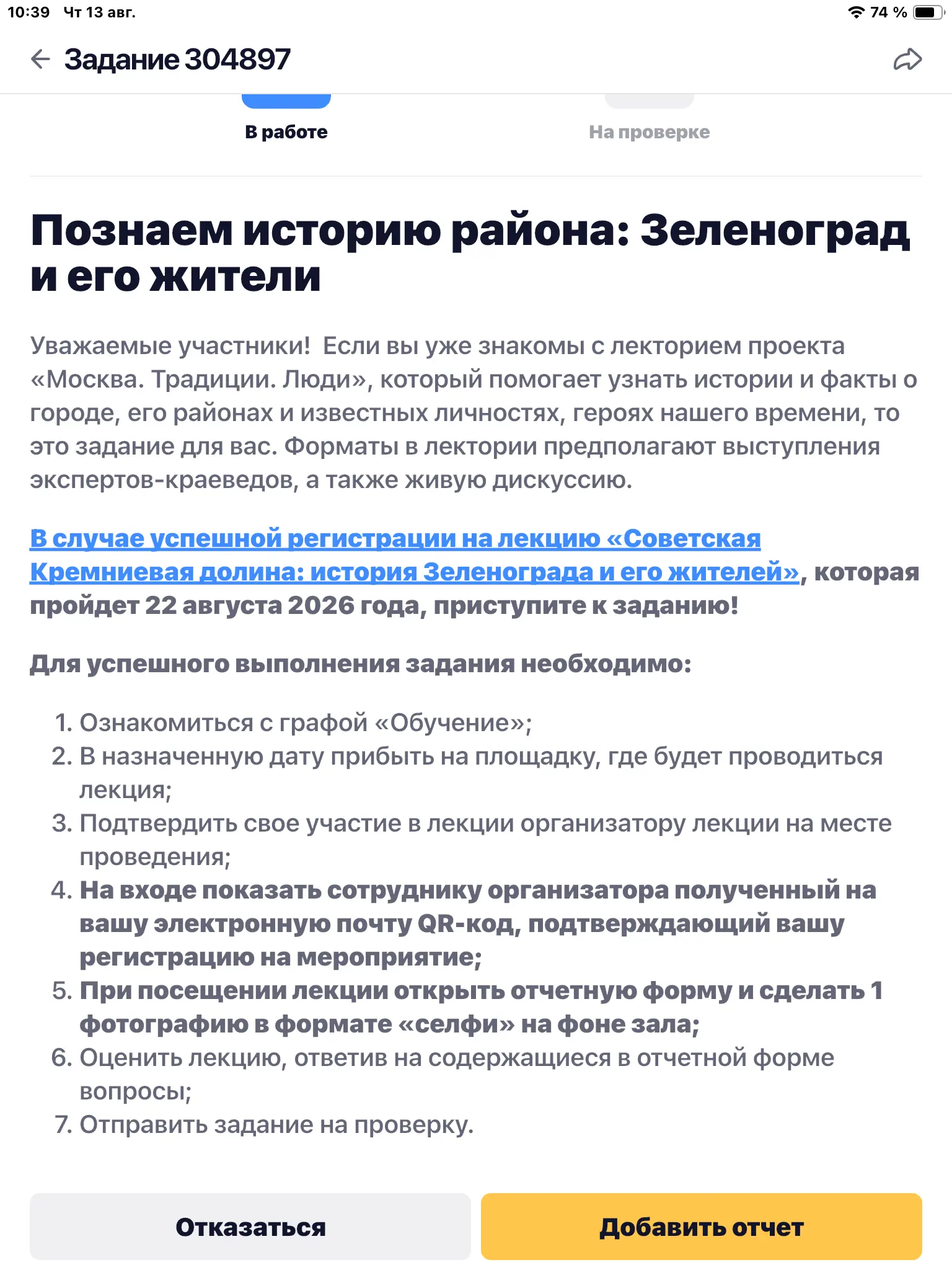 10:39 Чт 13 авг.

74 %

Задание 304897

В работе

На проверке

Познаем историю района: Зеленоград и его жители

Уважаемые участники! Если вы уже знакомы с лекторием проекта «Москва. Традиции. Люди», который помогает узнать истории и факты о городе, его районах и известных личностях, героях нашего времени, то это задание для вас. Форматы в лектории предполагают выступления экспертов-краеведов, а также живую дискуссию.

В случае успешной регистрации на лекцию «Советская Кремниевая долина: история Зеленограда и его жителей», которая пройдет 22 августа 2026 года, приступите к заданию!

Для успешного выполнения задания необходимо:

1. Ознакомиться с графой «Обучение»;
2. В назначенную дату прибыть на площадку, где будет проводиться лекция;
3. Подтвердить свое участие в лекции организатору лекции на месте проведения;
4. На входе показать сотруднику организатора полученный на вашу электронную почту QR-код, подтверждающий вашу регистрацию на мероприятие;
5. При посещении лекции открыть отчетную форму и сделать 1 фотографию в формате «селфи» на фоне зала;
6. Оценить лекцию, ответив на содержащиеся в отчетной форме вопросы;
7. Отправить задание на проверку.

Отказаться

Добавить отчет